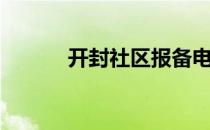 开封社区报备电